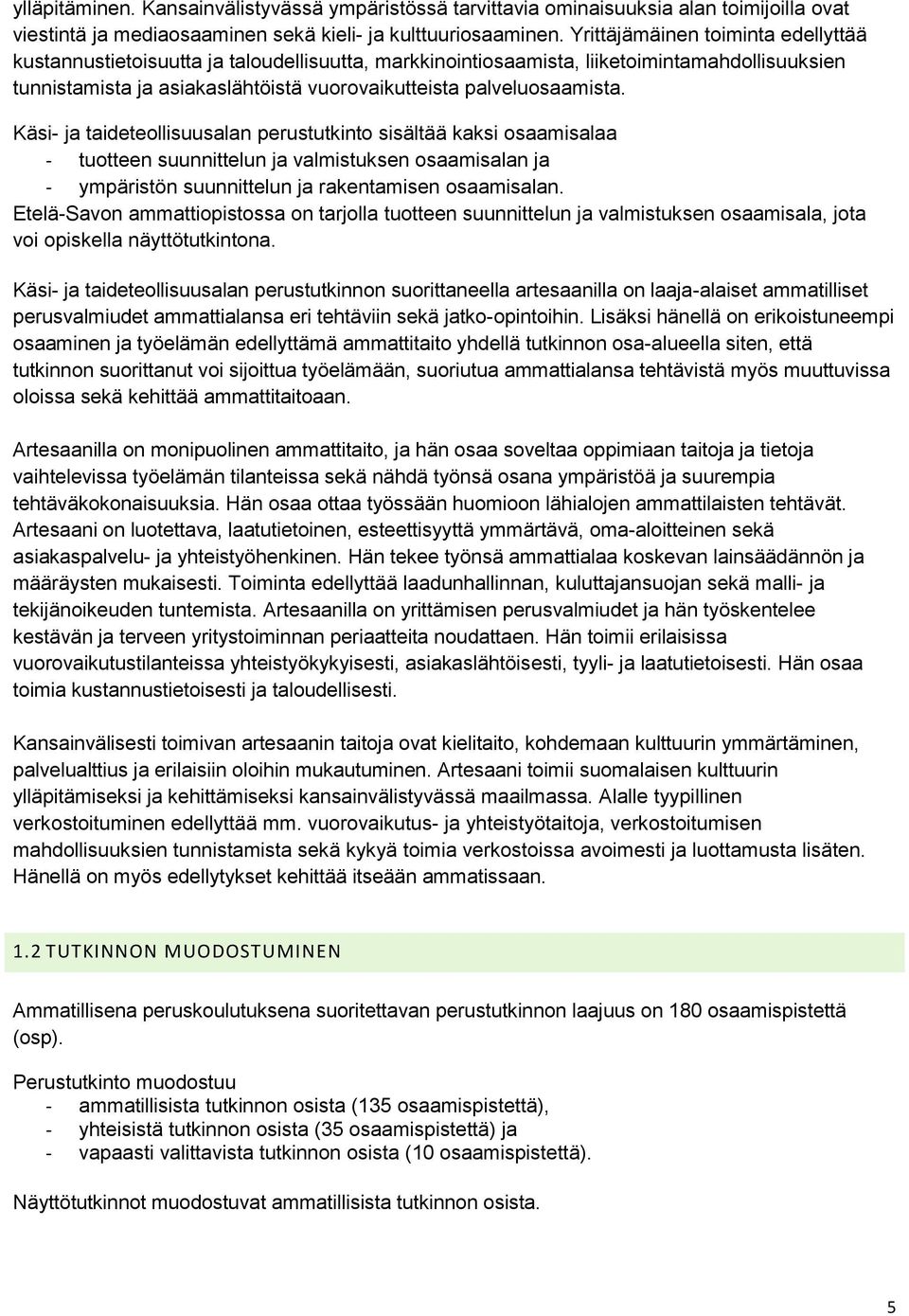 ylläpitäminen. Kansainvälistyvässä ympäristössä tarvittavia ominaisuuksia alan toimijoilla ovat viestintä ja mediaosaaminen sekä kieli- ja kulttuuriosaaminen. Yrittäjämäinen toiminta edellyttää kustannustietoisuutta ja taloudellisuutta, markkinointiosaamista, liiketoimintamahdollisuuksien tunnistamista ja asiakaslähtöistä vuorovaikutteista palveluosaamista.

Käsi- ja taideteollisuusalan perustutkinto sisältää kaksi osaamisalaa
- tuotteen suunnittelun ja valmistuksen osaamisalan ja
- ympäristön suunnittelun ja rakentamisen osaamisalan.
Etelä-Savon ammattiopistossa on tarjolla tuotteen suunnittelun ja valmistuksen osaamisala, jota voi opiskella näyttötutkintona.

Käsi- ja taideteollisuusalan perustutkinnon suorittaneella artesaanilla on laaja-alaiset ammatilliset perusvalmiudet ammattialansa eri tehtäviin sekä jatko-opintoihin. Lisäksi hänellä on erikoistuneempi osaaminen ja työelämän edellyttämä ammattitaito yhdellä tutkinnon osa-alueella siten, että tutkinnon suorittanut voi sijoittua työelämään, suoriutua ammattialansa tehtävistä myös muuttuvissa oloissa sekä kehittää ammattitaitoaan.

Artesaanilla on monipuolinen ammattitaito, ja hän osaa soveltaa oppimiaan taitoja ja tietoja vaihtelevissa työelämän tilanteissa sekä nähdä työnsä osana ympäristöä ja suurempia tehtäväkokonaisuuksia. Hän osaa ottaa työssään huomioon lähialojen ammattilaisten tehtävät. Artesaani on luotettava, laatutietoinen, esteettisyyttä ymmärtävä, oma-aloitteinen sekä asiakaspalvelu- ja yhteistyöhenkinen. Hän tekee työnsä ammattialaa koskevan lainsäädännön ja määräysten mukaisesti. Toiminta edellyttää laadunhallinnan, kuluttajansuojan sekä malli- ja tekijänoikeuden tuntemista. Artesaanilla on yrittämisen perusvalmiudet ja hän työskentelee kestävän ja terveen yritystoiminnan periaatteita noudattaen. Hän toimii erilaisissa vuorovaikutustilanteissa yhteistyökykyisesti, asiakaslähtöisesti, tyyli- ja laatutietoisesti. Hän osaa toimia kustannustietoisesti ja taloudellisesti.

Kansainvälisesti toimivan artesaanin taitoja ovat kielitaito, kohdemaan kulttuurin ymmärtäminen, palvelualttius ja erilaisiin oloihin mukautuminen. Artesaani toimii suomalaisen kulttuurin ylläpitämiseksi ja kehittämiseksi kansainvälistyvässä maailmassa. Alalle tyypillinen verkostoituminen edellyttää mm. vuorovaikutus- ja yhteistyötaitoja, verkostoitumisen mahdollisuuksien tunnistamista sekä kykyä toimia verkostoissa avoimesti ja luottamusta lisäten. Hänellä on myös edellytykset kehittää itseään ammatissaan.

1.2 TUTKINNON MUODOSTUMINEN

Ammatillisena peruskoulutuksena suoritettavan perustutkinnon laajuus on 180 osaamispistettä (osp).

Perustutkinto muodostuu
- ammatillisista tutkinnon osista (135 osaamispistettä),
- yhteisistä tutkinnon osista (35 osaamispistettä) ja
- vapaasti valittavista tutkinnon osista (10 osaamispistettä).

Näyttötutkinnot muodostuvat ammatillisista tutkinnon osista.

5